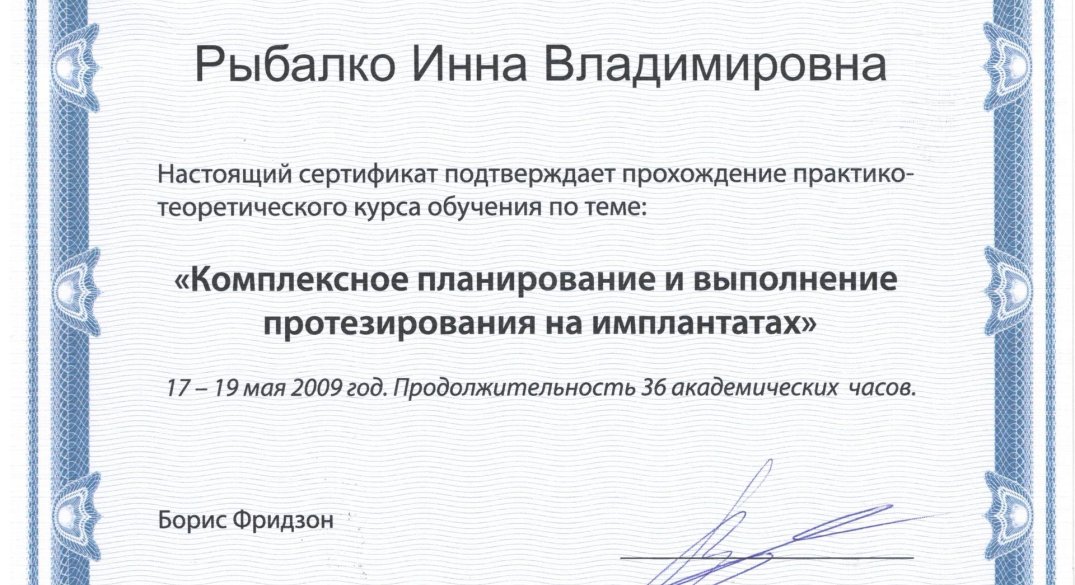 Рыбалко Инна Владимировна

Настоящий сертификат подтверждает прохождение практико-теоретического курса обучения по теме:

«Комплексное планирование и выполнение протезирования на имплантатах»

17 – 19 мая 2009 год. Продолжительность 36 академических часов.

Борис Фридзон